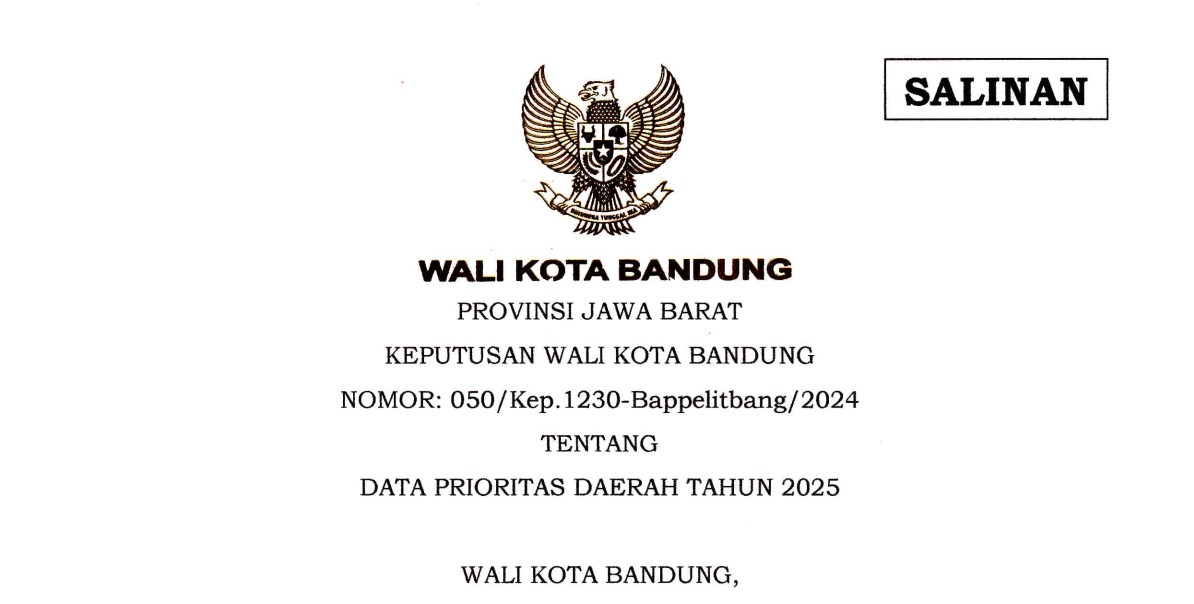 SALINAN

WALI KOTA BANDUNG

PROVINSI JAWA BARAT

KEPUTUSAN WALI KOTA BANDUNG

NOMOR: 050/Kep.1230-Bappelitbang/2024

TENTANG

DATA PRIORITAS DAERAH TAHUN 2025

WALI KOTA BANDUNG,